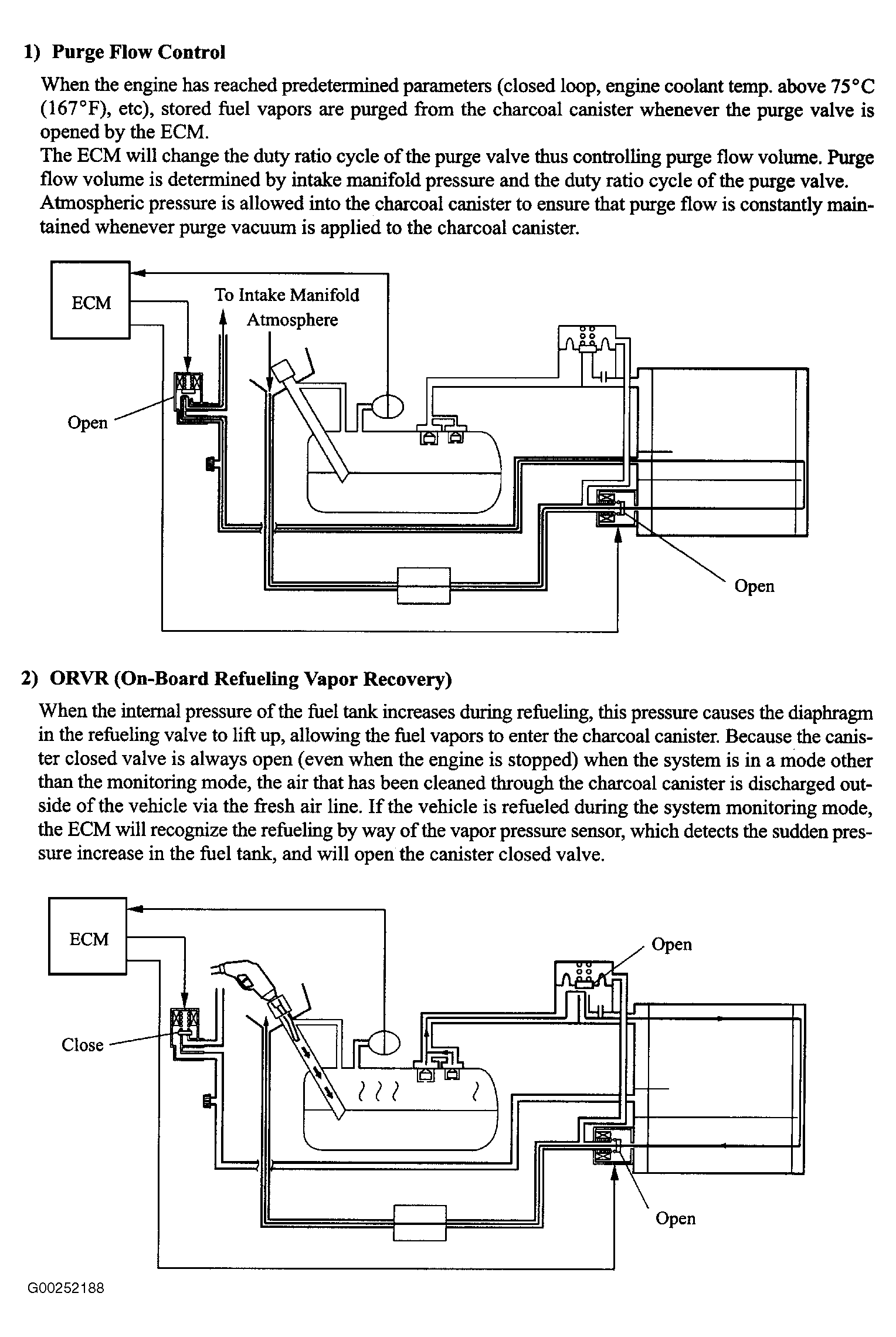 1) Purge Flow Control

When the engine has reached predetermined parameters (closed loop, engine coolant temp. above 75°C (167°F), etc), stored fuel vapors are purged from the charcoal canister whenever the purge valve is opened by the ECM.
The ECM will change the duty ratio cycle of the purge valve thus controlling purge flow volume. Purge flow volume is determined by intake manifold pressure and the duty ratio cycle of the purge valve.
Atmospheric pressure is allowed into the charcoal canister to ensure that purge flow is constantly maintained whenever purge vacuum is applied to the charcoal canister.

ECM

To Intake Manifold

Atmosphere

Open

Open

2) ORVR (On-Board Refueling Vapor Recovery)

When the internal pressure of the fuel tank increases during refueling, this pressure causes the diaphragm in the refueling valve to lift up, allowing the fuel vapors to enter the charcoal canister. Because the canister closed valve is always open (even when the engine is stopped) when the system is in a mode other than the monitoring mode, the air that has been cleaned through the charcoal canister is discharged outside of the vehicle via the fresh air line. If the vehicle is refueled during the system monitoring mode, the ECM will recognize the refueling by way of the vapor pressure sensor, which detects the sudden pressure increase in the fuel tank, and will open the canister closed valve.

ECM

Open

Close

Open

G00252188